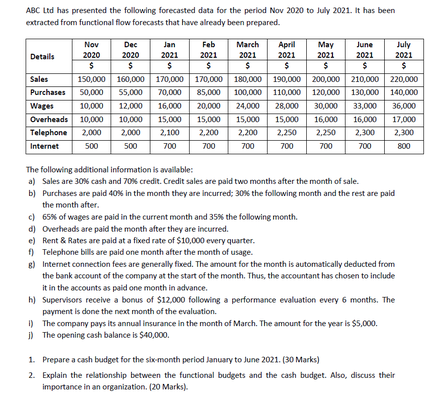 ABC Ltd has presented the following forecasted data for the period Nov 2020 to July 2021. It has been extracted from functional flow forecasts that have already been prepared.

| Details | Nov 2020 $ | Dec 2020 $ | Jan 2021 $ | Feb 2021 $ | March 2021 $ | April 2021 $ | May 2021 $ | June 2021 $ | July 2021 $ |
|---|---|---|---|---|---|---|---|---|---|
| Sales | 150,000 | 160,000 | 170,000 | 170,000 | 180,000 | 190,000 | 200,000 | 210,000 | 220,000 |
| Purchases | 50,000 | 55,000 | 70,000 | 85,000 | 100,000 | 110,000 | 120,000 | 130,000 | 140,000 |
| Wages | 10,000 | 12,000 | 16,000 | 20,000 | 24,000 | 28,000 | 30,000 | 33,000 | 36,000 |
| Overheads | 10,000 | 10,000 | 15,000 | 15,000 | 15,000 | 15,000 | 16,000 | 16,000 | 17,000 |
| Telephone | 2,000 | 2,000 | 2,100 | 2,200 | 2,200 | 2,250 | 2,250 | 2,300 | 2,300 |
| Internet | 500 | 500 | 700 | 700 | 700 | 700 | 700 | 700 | 800 |

The following additional information is available:
a) Sales are 30% cash and 70% credit. Credit sales are paid two months after the month of sale.
b) Purchases are paid 40% in the month they are incurred; 30% the following month and the rest are paid the month after.
c) 65% of wages are paid in the current month and 35% the following month.
d) Overheads are paid the month after they are incurred.
e) Rent & Rates are paid at a fixed rate of $10,000 every quarter.
f) Telephone bills are paid one month after the month of usage.
g) Internet connection fees are generally fixed. The amount for the month is automatically deducted from the bank account of the company at the start of the month. Thus, the accountant has chosen to include it in the accounts as paid one month in advance.
h) Supervisors receive a bonus of $12,000 following a performance evaluation every 6 months. The payment is done the next month of the evaluation.
i) The company pays its annual insurance in the month of March. The amount for the year is $5,000.
j) The opening cash balance is $40,000.

1. Prepare a cash budget for the six-month period January to June 2021. (30 Marks)
2. Explain the relationship between the functional budgets and the cash budget. Also, discuss their importance in an organization. (20 Marks).